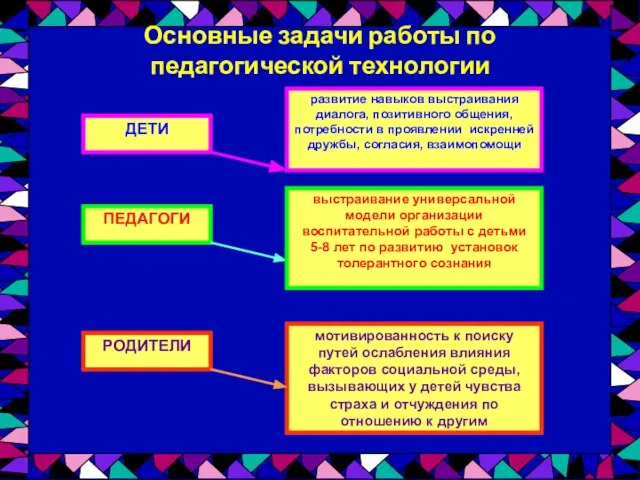 Основные задачи работы по педагогической технологии

ДЕТИ

развитие навыков выстраивания диалога, позитивного общения, потребности в проявлении искренней дружбы, согласия, взаимопомощи

ПЕДАГОГИ

выстраивание универсальной модели организации воспитательной работы с детьми 5-8 лет по развитию установок толерантного сознания

РОДИТЕЛИ

мотивированность к поиску путей ослабления влияния факторов социальной среды, вызывающих у детей чувства страха и отчуждения по отношению к другим